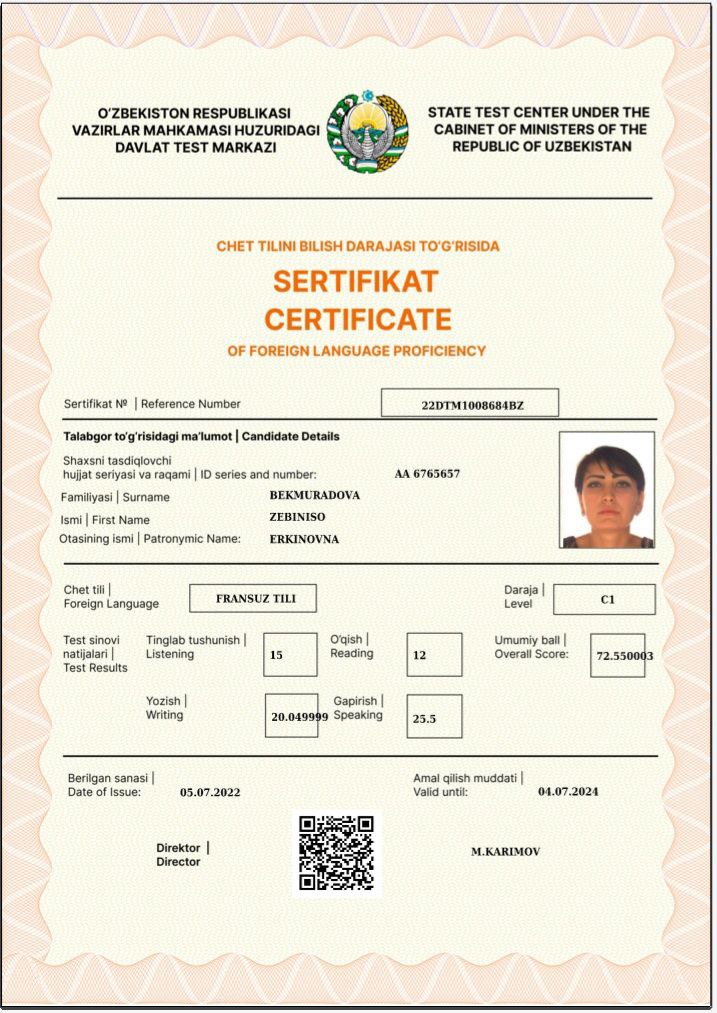 O'ZBEKISTON RESPUBLIKASI VAZIRLAR MAHKAMASI HUZURIDAGI DAVLAT TEST MARKAZI

STATE TEST CENTER UNDER THE CABINET OF MINISTERS OF THE REPUBLIC OF UZBEKISTAN

CHET TILINI BILISH DARAJASI TO'G'RISIDA
SERTIFIKAT
CERTIFICATE
OF FOREIGN LANGUAGE PROFICIENCY

Sertifikat № | Reference Number 22DTM1008684BZ

Talabgor to'g'risidagi ma'lumot | Candidate Details
Shaxsni tasdiqlovchi hujjat seriyasi va raqami | ID series and number: AA 6765657
Familiyasi | Surname BEKMURADOVA
Ismi | First Name ZEBINISO
Otasining ismi | Patronymic Name: ERKINOVNA

Chet tili | Foreign Language FRANSUZ TILI
Daraja | Level C1

Test sinovi natijalari | Test Results
Tinglab tushunish | Listening 15
O'qish | Reading 12
Umumiy ball | Overall Score: 72.550003
Yozish | Writing 20.049999
Gapirish | Speaking 25.5

Berilgan sanasi | Date of Issue: 05.07.2022
Amal qilish muddati | Valid until: 04.07.2024

Direktor | Director
M.KARIMOV